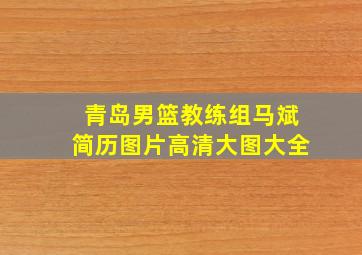 青岛男篮教练组马斌
简历图片高清大图大全